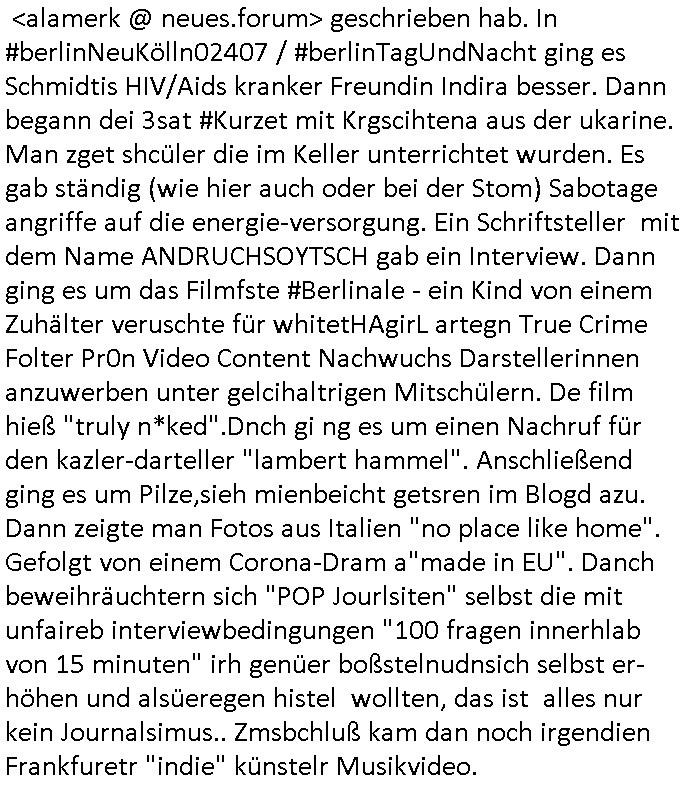 <alamerk @ neues.forum> geschrieben hab. In #berlinNeuKölln02407 / #berlinTagUndNacht ging es Schmidtis HIV/Aids kranker Freundin Indira besser. Dann begann dei 3sat #Kurzet mit Krgscihtena aus der ukarine. Man zget shcüler die im Keller unterrichtet wurden. Es gab ständig (wie hier auch oder bei der Stom) Sabotage angriffe auf die energie-versorgung. Ein Schriftsteller mit dem Name ANDRUCHSOYTSCH gab ein Interview. Dann ging es um das Filmfste #Berlinale - ein Kind von einem Zuhälter veruschte für whitetHAgirL artegn True Crime Folter Pr0n Video Content Nachwuchs Darstellerinnen anzuwerben unter gelcihaltrigen Mitschülern. De film hieß "truly n*ked".Dnch gi ng es um einen Nachruf für den kazler-darteller "lambert hammel". Anschließend ging es um Pilze,sieh mienbeicht getsren im Blogd azu. Dann zeigte man Fotos aus Italien "no place like home". Gefolgt von einem Corona-Dram a"made in EU". Danch beweihräuchtern sich "POP Jourlsiten" selbst die mit unfaireb interviewbedingungen "100 fragen innerhlab von 15 minuten" irh genüer boßstelnudnsich selbst erhöhen und alsüeregen histel wollten, das ist alles nur kein Journalsimus.. Zmsbchluß kam dan noch irgendien Frankfuretr "indie" künstelr Musikvideo.